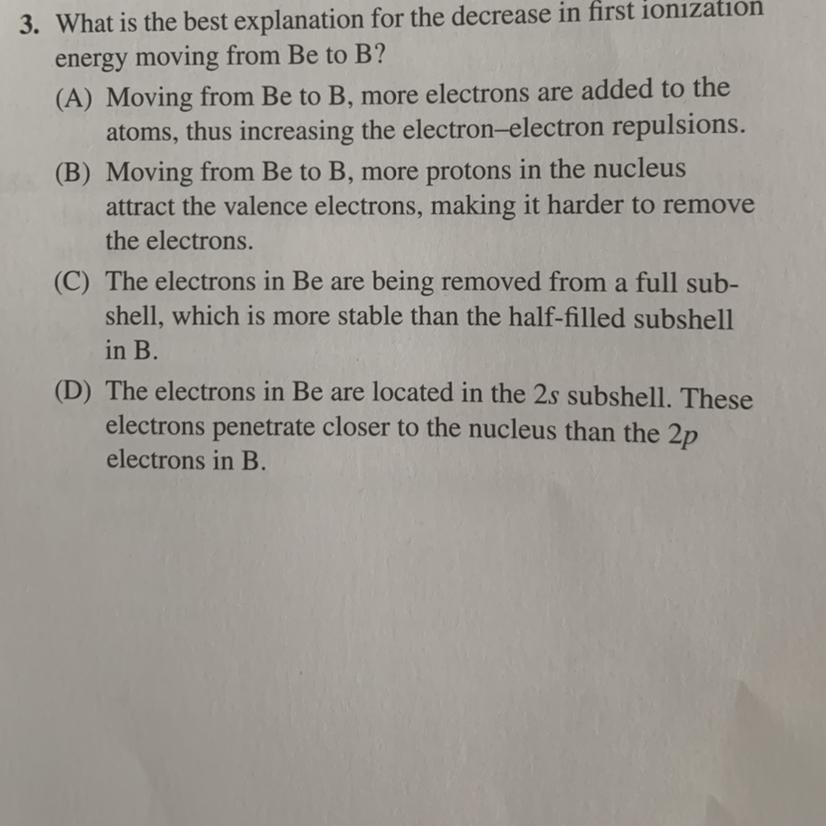 3. What is the best explanation for the decrease in first ionization energy moving from Be to B?

(A) Moving from Be to B, more electrons are added to the atoms, thus increasing the electron–electron repulsions.

(B) Moving from Be to B, more protons in the nucleus attract the valence electrons, making it harder to remove the electrons.

(C) The electrons in Be are being removed from a full subshell, which is more stable than the half-filled subshell in B.

(D) The electrons in Be are located in the $2s$ subshell. These electrons penetrate closer to the nucleus than the $2p$ electrons in B.